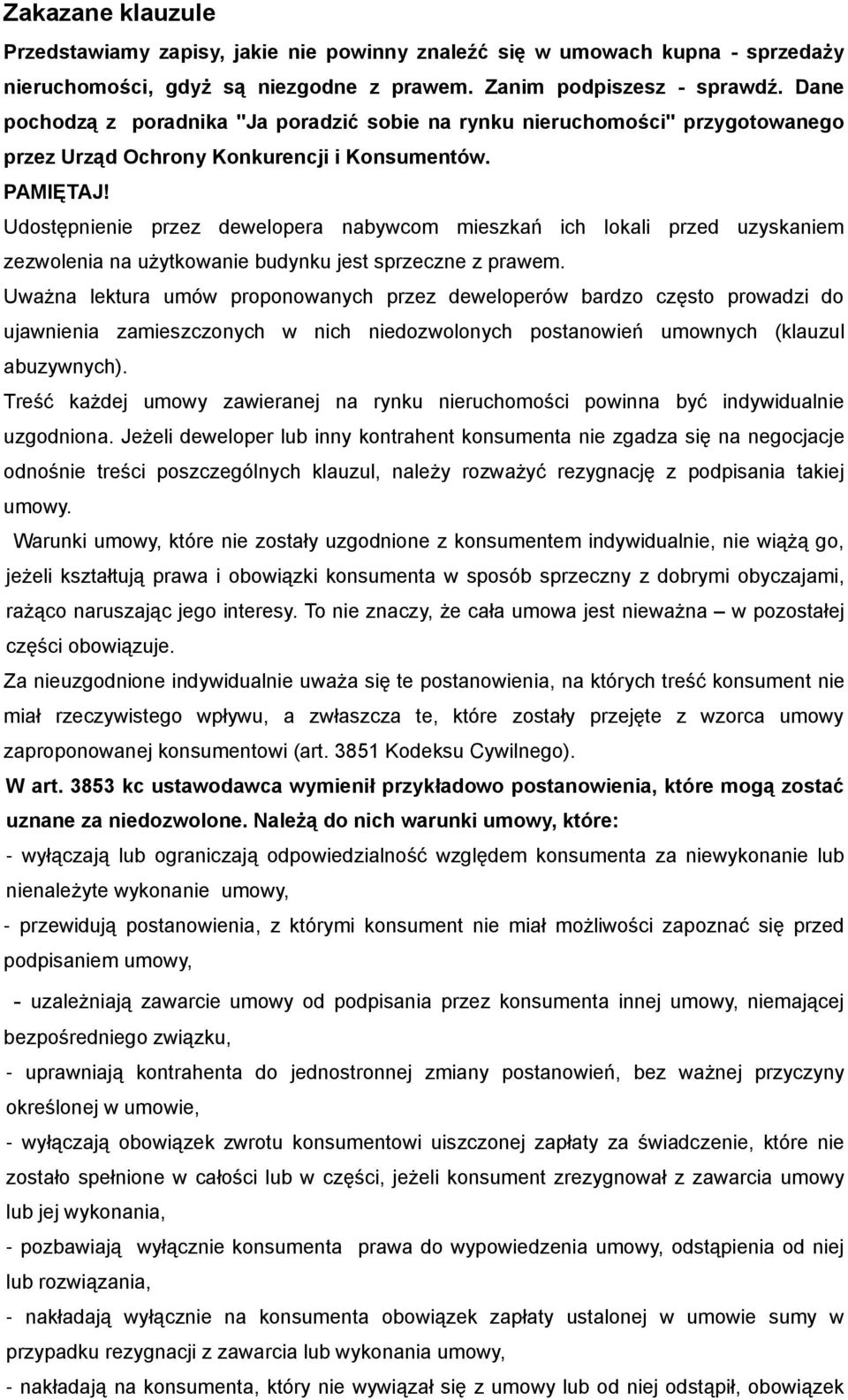 Zakazane klauzule

Przedstawiamy zapisy, jakie nie powinny znaleźć się w umowach kupna - sprzedaży nieruchomości, gdyż są niezgodne z prawem. Zanim podpiszesz - sprawdź. Dane pochodzą z poradnika "Ja poradzić sobie na rynku nieruchomości" przygotowanego przez Urząd Ochrony Konkurencji i Konsumentów.

PAMIĘTAJ!

Udostępnienie przez dewelopera nabywcom mieszkań ich lokali przed uzyskaniem zezwolenia na użytkowanie budynku jest sprzeczne z prawem.

Uważna lektura umów proponowanych przez deweloperów bardzo często prowadzi do ujawnienia zamieszczonych w nich niedozwolonych postanowień umownych (klauzul abuzywnych).

Treść każdej umowy zawieranej na rynku nieruchomości powinna być indywidualnie uzgodniona. Jeżeli deweloper lub inny kontrahent konsumenta nie zgadza się na negocjacje odnośnie treści poszczególnych klauzul, należy rozważyć rezygnację z podpisania takiej umowy.

Warunki umowy, które nie zostały uzgodnione z konsumentem indywidualnie, nie wiążą go, jeżeli kształtują prawa i obowiązki konsumenta w sposób sprzeczny z dobrymi obyczajami, rażąco naruszając jego interesy. To nie znaczy, że cała umowa jest nieważna – w pozostałej części obowiązuje.

Za nieuzgodnione indywidualnie uważa się te postanowienia, na których treść konsument nie miał rzeczywistego wpływu, a zwłaszcza te, które zostały przejęte z wzorca umowy zaproponowanej konsumentowi (art. 3851 Kodeksu Cywilnego).

W art. 3853 kc ustawodawca wymienił przykładowo postanowienia, które mogą zostać uznane za niedozwolone. Należą do nich warunki umowy, które:

- wyłączają lub ograniczają odpowiedzialność względem konsumenta za niewykonanie lub nienależyte wykonanie umowy,

- przewidują postanowienia, z którymi konsument nie miał możliwości zapoznać się przed podpisaniem umowy,

- uzależniają zawarcie umowy od podpisania przez konsumenta innej umowy, niemającej bezpośredniego związku,

- uprawniają kontrahenta do jednostronnej zmiany postanowień, bez ważnej przyczyny określonej w umowie,

- wyłączają obowiązek zwrotu konsumentowi uiszczonej zapłaty za świadczenie, które nie zostało spełnione w całości lub w części, jeżeli konsument zrezygnował z zawarcia umowy lub jej wykonania,

- pozbawiają wyłącznie konsumenta prawa do wypowiedzenia umowy, odstąpienia od niej lub rozwiązania,

- nakładają wyłącznie na konsumenta obowiązek zapłaty ustalonej w umowie sumy w przypadku rezygnacji z zawarcia lub wykonania umowy,

- nakładają na konsumenta, który nie wywiązał się z umowy lub od niej odstąpił, obowiązek